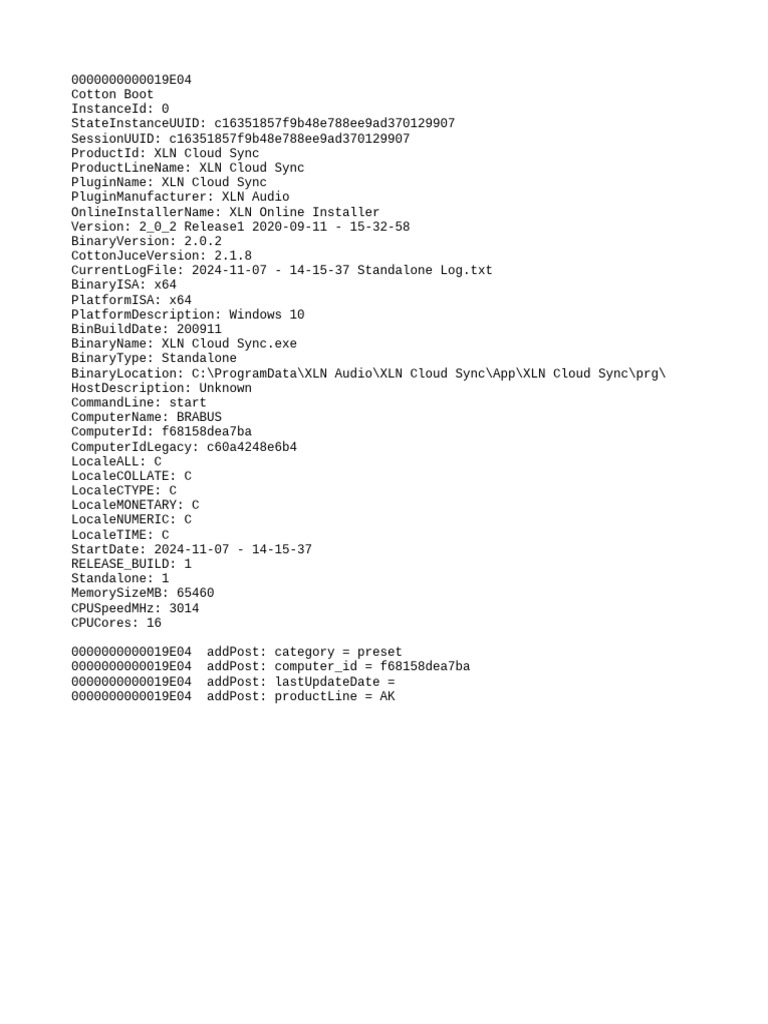 0000000000019E04
Cotton Boot
InstanceId: 0
StateInstanceUUID: c16351857f9b48e788ee9ad370129907
SessionUUID: c16351857f9b48e788ee9ad370129907
ProductId: XLN Cloud Sync
ProductLineName: XLN Cloud Sync
PluginName: XLN Cloud Sync
PluginManufacturer: XLN Audio
OnlineInstallerName: XLN Online Installer
Version: 2_0_2 Release1 2020-09-11 - 15-32-58
BinaryVersion: 2.0.2
CottonJuceVersion: 2.1.8
CurrentLogFile: 2024-11-07 - 14-15-37 Standalone Log.txt
BinaryISA: x64
PlatformISA: x64
PlatformDescription: Windows 10
BinBuildDate: 200911
BinaryName: XLN Cloud Sync.exe
BinaryType: Standalone
BinaryLocation: C:\ProgramData\XLN Audio\XLN Cloud Sync\App\XLN Cloud Sync\prg\
HostDescription: Unknown
CommandLine: start
ComputerName: BRABUS
ComputerId: f68158dea7ba
ComputerIdLegacy: c60a4248e6b4
LocaleALL: C
LocaleCOLLATE: C
LocaleCTYPE: C
LocaleMONETARY: C
LocaleNUMERIC: C
LocaleTIME: C
StartDate: 2024-11-07 - 14-15-37
RELEASE_BUILD: 1
Standalone: 1
MemorySizeMB: 65460
CPUSpeedMHz: 3014
CPUCores: 16

0000000000019E04  addPost: category = preset
0000000000019E04  addPost: computer_id = f68158dea7ba
0000000000019E04  addPost: lastUpdateDate =
0000000000019E04  addPost: productLine = AK